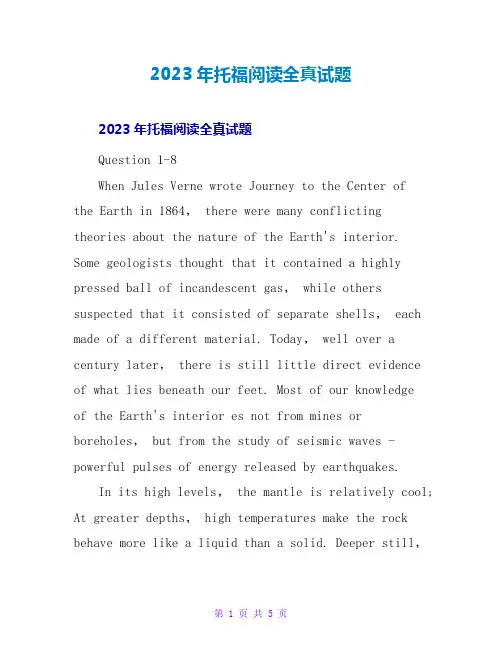 2023年托福阅读全真试题

2023年托福阅读全真试题

Question 1-8

When Jules Verne wrote Journey to the Center of the Earth in 1864, there were many conflicting theories about the nature of the Earth's interior. Some geologists thought that it contained a highly pressed ball of incandescent gas, while others suspected that it consisted of separate shells, each made of a different material. Today, well over a century later, there is still little direct evidence of what lies beneath our feet. Most of our knowledge of the Earth's interior es not from mines or boreholes, but from the study of seismic waves - powerful pulses of energy released by earthquakes.

In its high levels, the mantle is relatively cool; At greater depths, high temperatures make the rock behave more like a liquid than a solid. Deeper still,

第 1 页 共 5 页